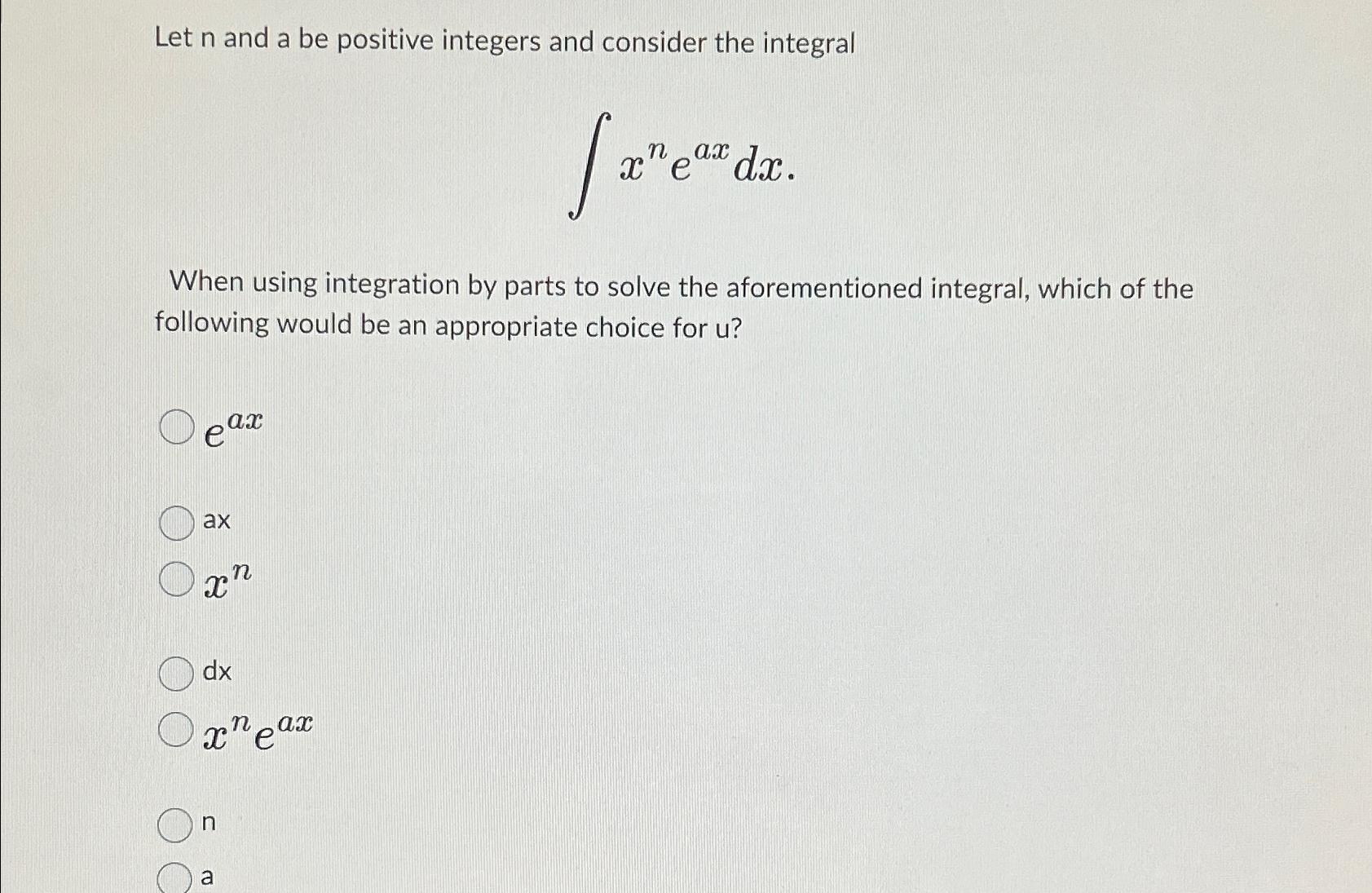 Let n and a be positive integers and consider the integral

$\int x^n e^{ax} dx.$

When using integration by parts to solve the aforementioned integral, which of the following would be an appropriate choice for u?

$e^{ax}$

ax

$x^n$

dx

$x^n e^{ax}$

n

a